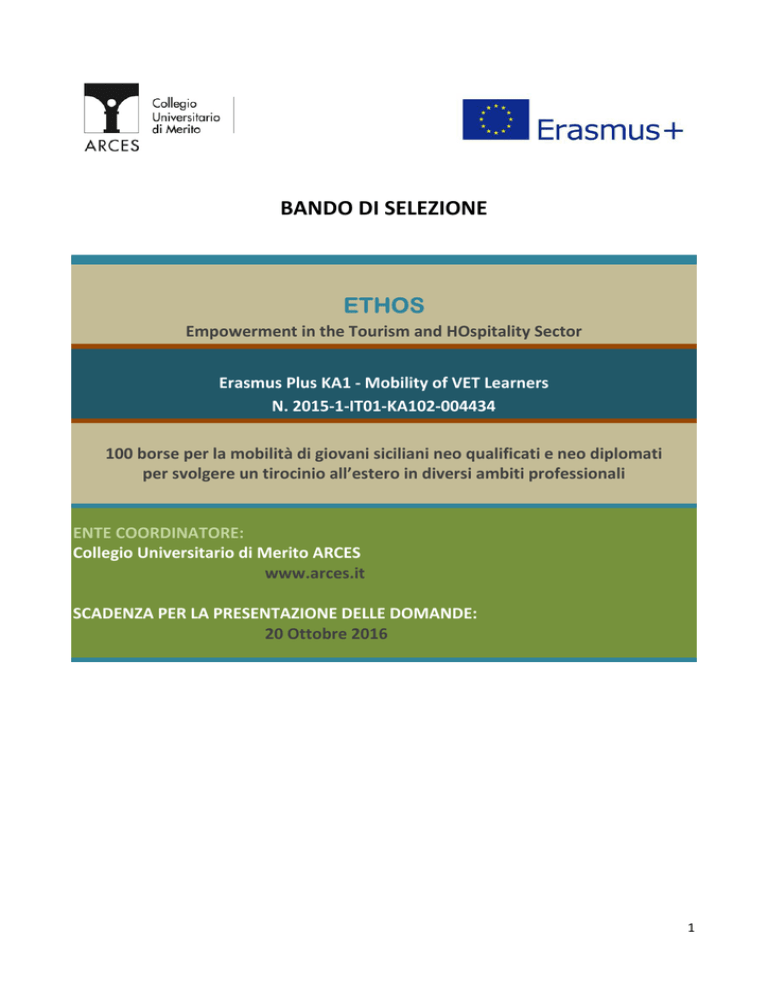 ARCES
Collegio Universitario di Merito

Erasmus+

BANDO DI SELEZIONE

ETHOS

Empowerment in the Tourism and HOspitality Sector

Erasmus Plus KA1 - Mobility of VET Learners
N. 2015-1-IT01-KA102-004434

100 borse per la mobilità di giovani siciliani neo qualificati e neo diplomati per svolgere un tirocinio all'estero in diversi ambiti professionali

ENTE COORDINATORE:
Collegio Universitario di Merito ARCES
www.arces.it

SCADENZA PER LA PRESENTAZIONE DELLE DOMANDE:
20 Ottobre 2016

1